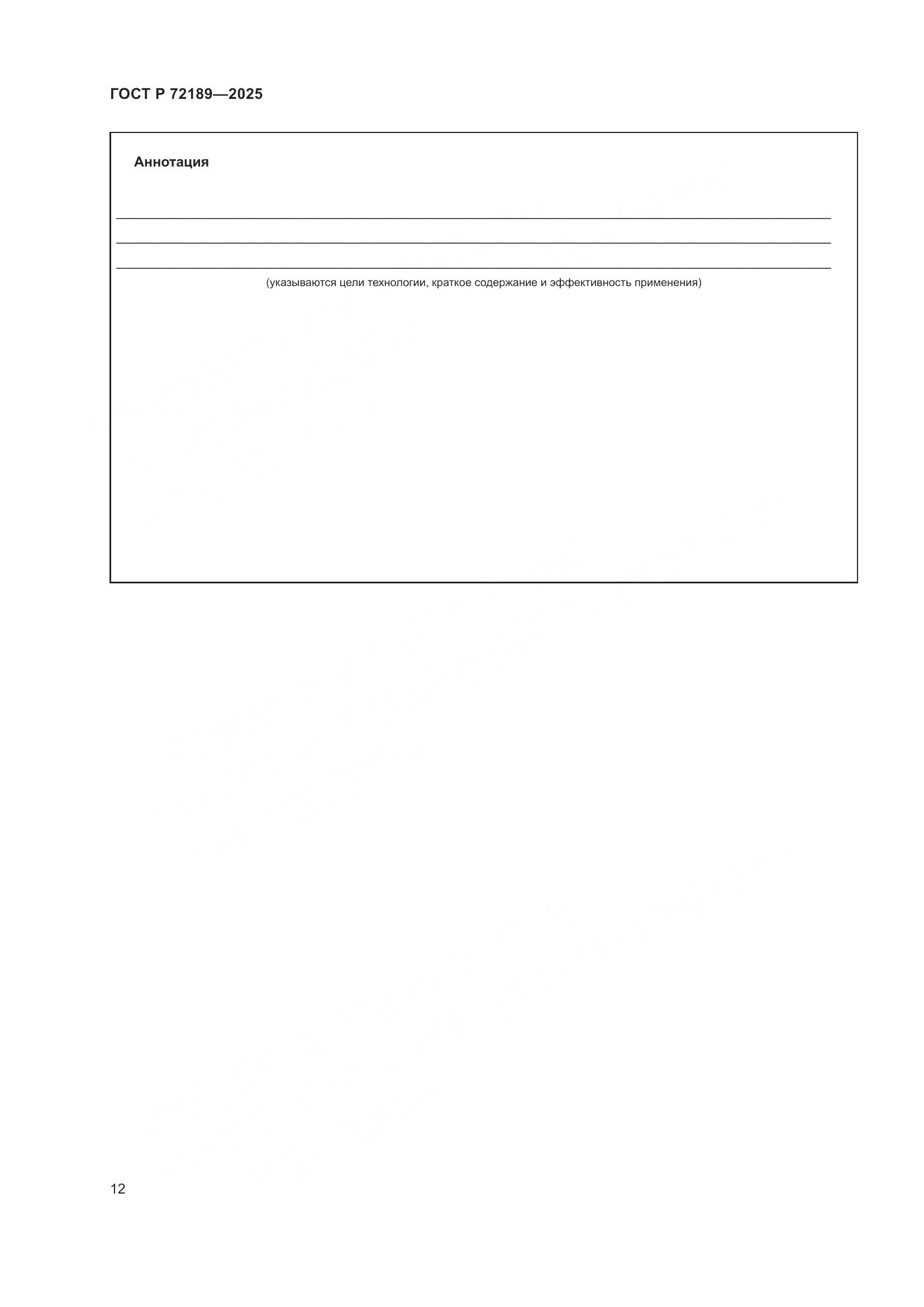 ГОСТ Р 72189—2025

Аннотация

____
____
____
(указываются цели технологии, краткое содержание и эффективность применения)

12